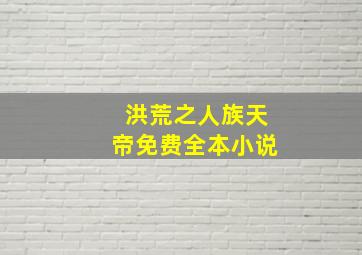 洪荒之人族天帝免费全本小说